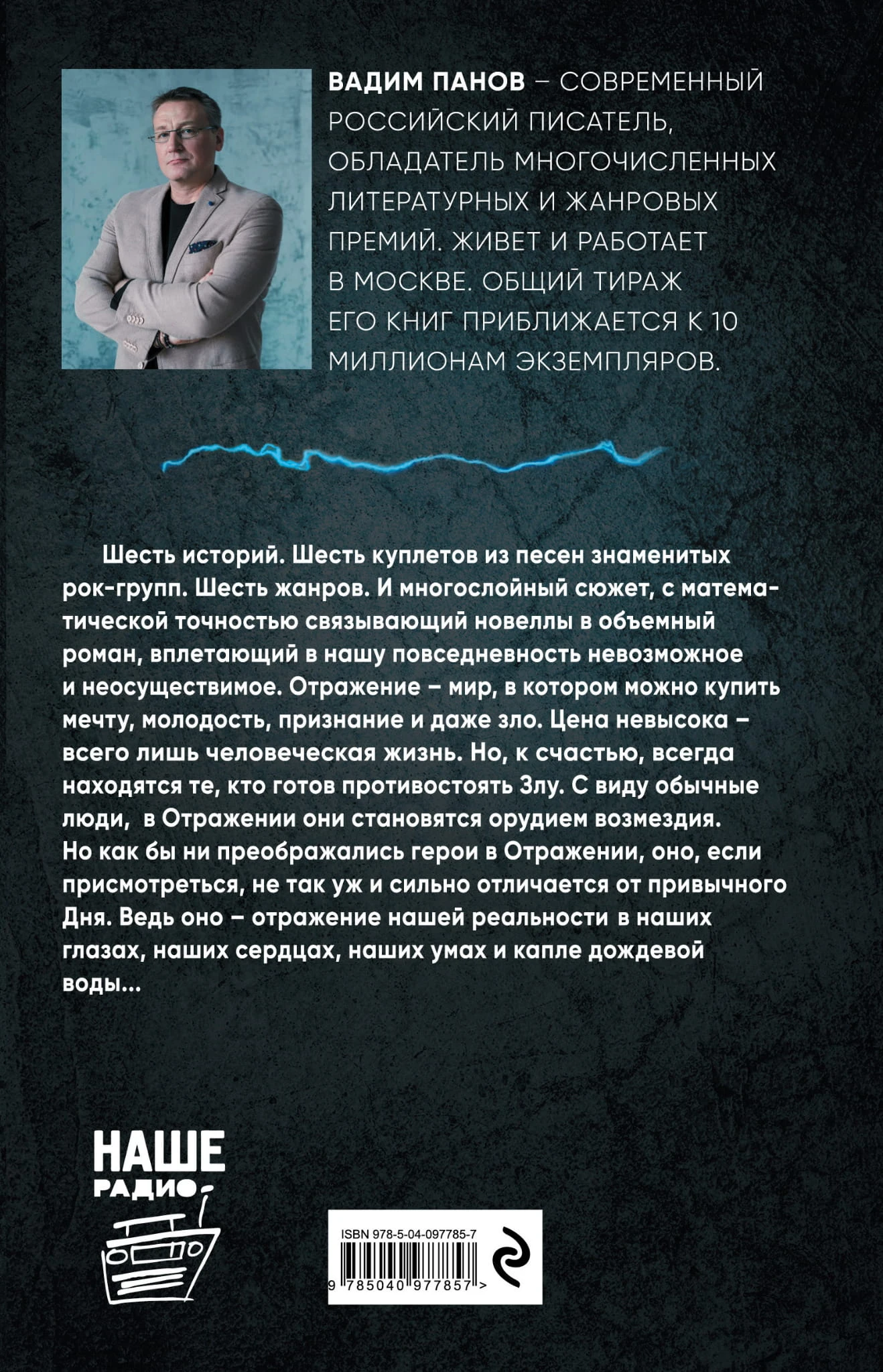 ВАДИМ ПАНОВ – СОВРЕМЕННЫЙ РОССИЙСКИЙ ПИСАТЕЛЬ, ОБЛАДАТЕЛЬ МНОГОЧИСЛЕННЫХ ЛИТЕРАТУРНЫХ И ЖАНРОВЫХ ПРЕМИЙ. ЖИВЕТ И РАБОТАЕТ В МОСКВЕ. ОБЩИЙ ТИРАЖ ЕГО КНИГ ПРИБЛИЖАЕТСЯ К 10 МИЛЛИОНАМ ЭКЗЕМПЛЯРОВ.

Шесть историй. Шесть куплетов из песен знаменитых рок-групп. Шесть жанров. И многослойный сюжет, с математической точностью связывающий новеллы в объемный роман, вплетающий в нашу повседневность невозможное и неосуществимое. Отражение – мир, в котором можно купить мечту, молодость, признание и даже зло. Цена невысока – всего лишь человеческая жизнь. Но, к счастью, всегда находятся те, кто готов противостоять Злу. С виду обычные люди, в Отражении они становятся орудием возмездия. Но как бы ни преображались герои в Отражении, оно, если присмотреться, не так уж и сильно отличается от привычного Дня. Ведь оно – отражение нашей реальности в наших глазах, наших сердцах, наших умах и капле дождевой воды...

НАШЕ РАДИО

ISBN 978-5-04-097785-7

9 785040 977857 >